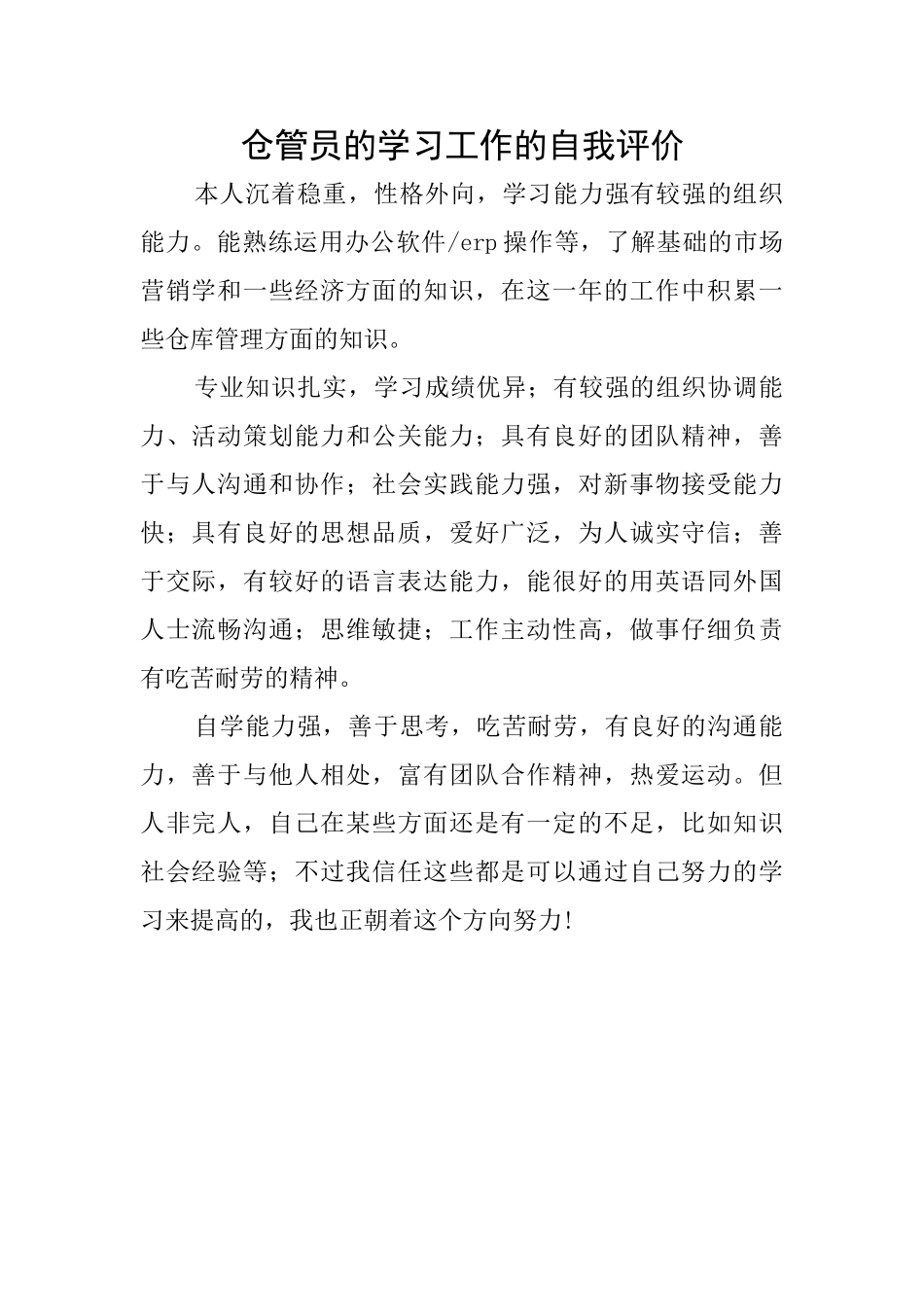 仓管员的学习工作的自我评价

本人沉着稳重，性格外向，学习能力强有较强的组织能力。能熟练运用办公软件/erp操作等，了解基础的市场营销学和一些经济方面的知识，在这一年的工作中积累一些仓库管理方面的知识。

专业知识扎实，学习成绩优异；有较强的组织协调能力、活动策划能力和公关能力；具有良好的团队精神，善于与人沟通和协作；社会实践能力强，对新事物接受能力快；具有良好的思想品质，爱好广泛，为人诚实守信；善于交际，有较好的语言表达能力，能很好的用英语同外国人士流畅沟通；思维敏捷；工作主动性高，做事仔细负责有吃苦耐劳的精神。

自学能力强，善于思考，吃苦耐劳，有良好的沟通能力，善于与他人相处，富有团队合作精神，热爱运动。但人非完人，自己在某些方面还是有一定的不足，比如知识社会经验等；不过我信任这些都是可以通过自己努力的学习来提高的，我也正朝着这个方向努力!